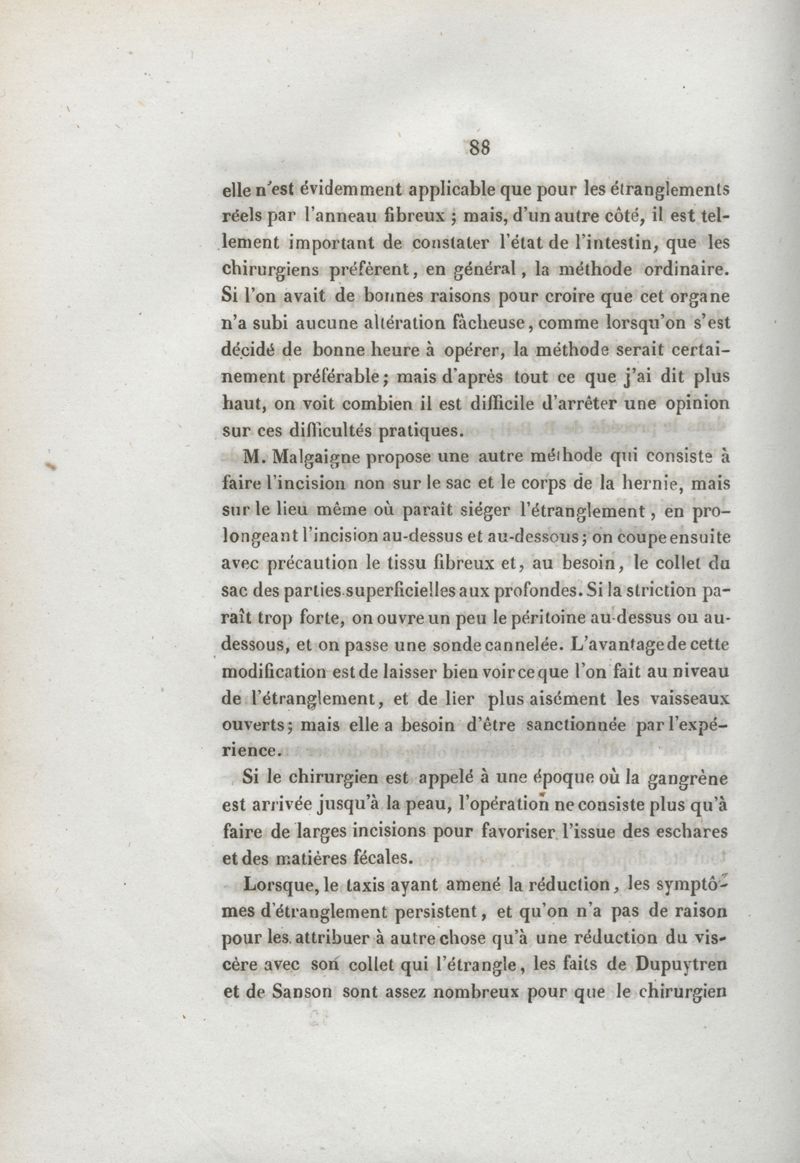 88

elle n'est évidemment applicable que pour les étranglements réels par l'anneau fibreux ; mais, d'un autre côté, il est tellement important de constater l'état de l'intestin, que les chirurgiens préfèrent, en général, la méthode ordinaire. Si l'on avait de bonnes raisons pour croire que cet organe n'a subi aucune altération fâcheuse, comme lorsqu'on s'est décidé de bonne heure à opérer, la méthode serait certainement préférable; mais d'après tout ce que j'ai dit plus haut, on voit combien il est difficile d'arrêter une opinion sur ces difficultés pratiques.

M. Malgaigne propose une autre méthode qui consiste à faire l'incision non sur le sac et le corps de la hernie, mais sur le lieu même où paraît siéger l'étranglement, en prolongeant l'incision au-dessus et au-dessous; on coupe ensuite avec précaution le tissu fibreux et, au besoin, le collet du sac des parties superficielles aux profondes. Si la striction paraît trop forte, on ouvre un peu le péritoine au-dessus ou au-dessous, et on passe une sonde cannelée. L'avantage de cette modification est de laisser bien voir ce que l'on fait au niveau de l'étranglement, et de lier plus aisément les vaisseaux ouverts; mais elle a besoin d'être sanctionnée par l'expérience.

Si le chirurgien est appelé à une époque où la gangrène est arrivée jusqu'à la peau, l'opération ne consiste plus qu'à faire de larges incisions pour favoriser l'issue des eschares et des matières fécales.

Lorsque, le taxis ayant amené la réduction, les symptômes d'étranglement persistent, et qu'on n'a pas de raison pour les attribuer à autre chose qu'à une réduction du viscère avec son collet qui l'étrangle, les faits de Dupuytren et de Sanson sont assez nombreux pour que le chirurgien